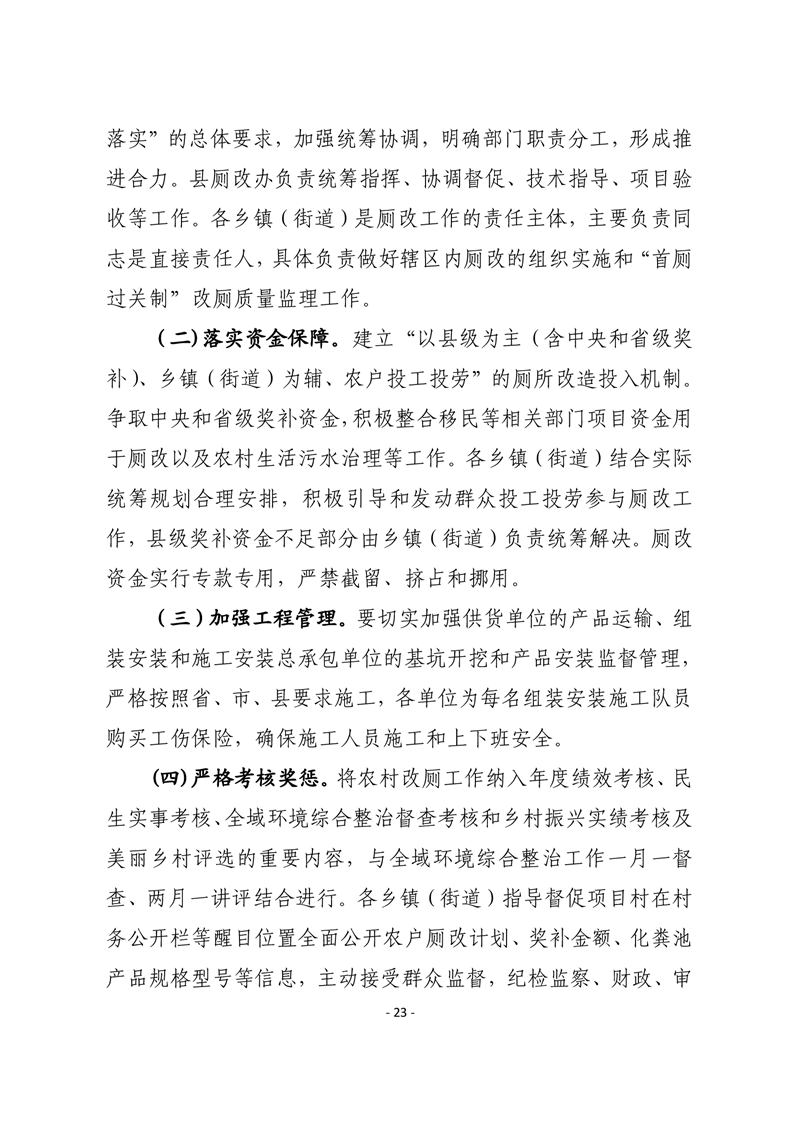 落实”的总体要求，加强统筹协调，明确部门职责分工，形成推进合力。县厕改办负责统筹指挥、协调督促、技术指导、项目验收等工作。各乡镇（街道）是厕改工作的责任主体，主要负责同志是直接责任人，具体负责做好辖区内厕改的组织实施和“首厕过关制”改厕质量监理工作。

（二）落实资金保障。建立“以县级为主（含中央和省级奖补）、乡镇（街道）为辅、农户投工投劳”的厕所改造投入机制。争取中央和省级奖补资金，积极整合移民等相关部门项目资金用于厕改以及农村生活污水治理等工作。各乡镇（街道）结合实际统筹规划合理安排，积极引导和发动群众投工投劳参与厕改工作，县级奖补资金不足部分由乡镇（街道）负责统筹解决。厕改资金实行专款专用，严禁截留、挤占和挪用。

（三）加强工程管理。要切实加强供货单位的产品运输、组装安装和施工安装总承包单位的基坑开挖和产品安装监督管理，严格按照省、市、县要求施工，各单位为每名组装安装施工队员购买工伤保险，确保施工人员施工和上下班安全。

(四)严格考核奖惩。将农村改厕工作纳入年度绩效考核、民生实事考核、全域环境综合整治督查考核和乡村振兴实绩考核及美丽乡村评选的重要内容，与全域环境综合整治工作一月一督查、两月一讲评结合进行。各乡镇（街道）指导督促项目村在村务公开栏等醒目位置全面公开农户厕改计划、奖补金额、化粪池产品规格型号等信息，主动接受群众监督，纪检监察、财政、审

- 23 -